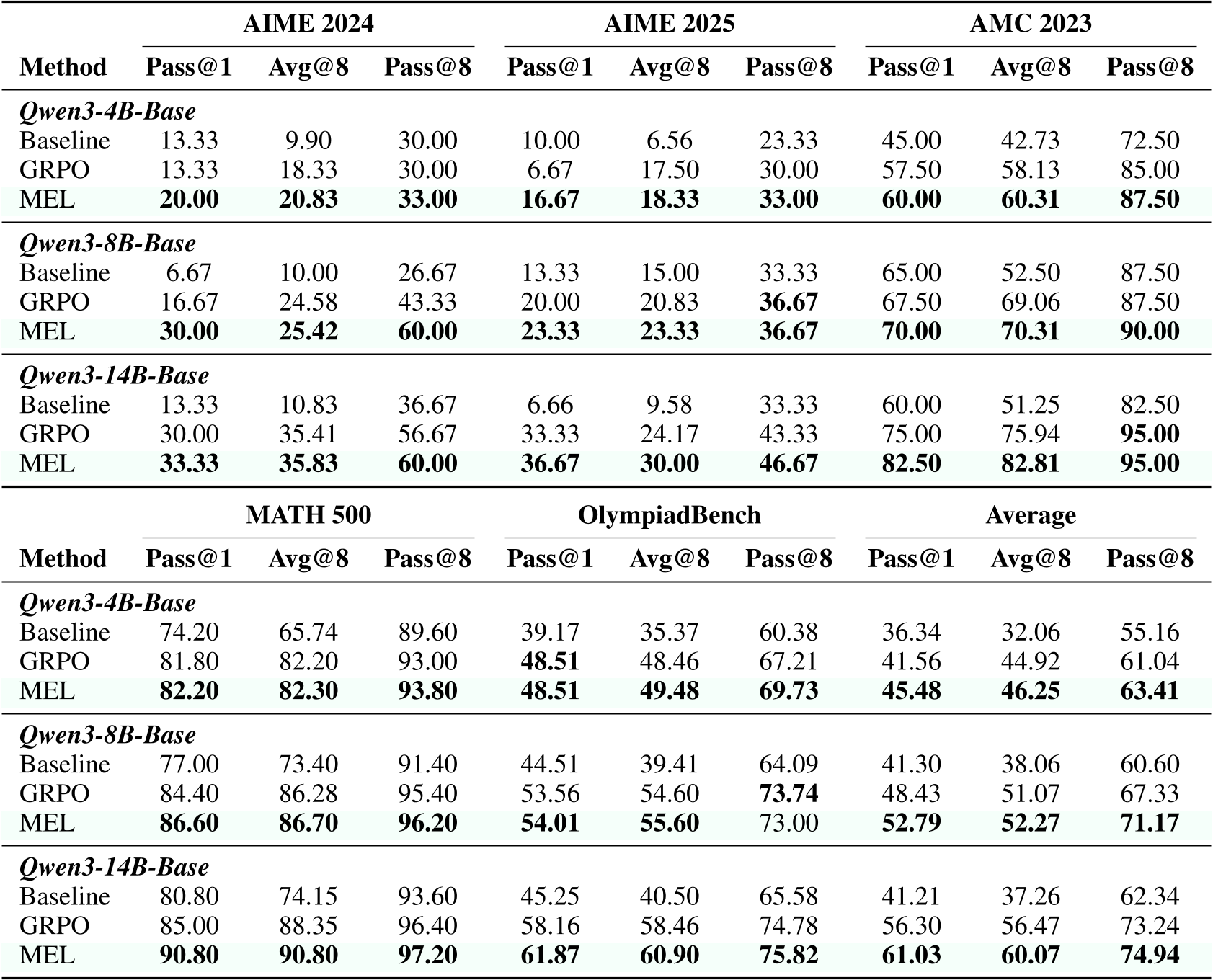 | Method | AIME 2024 Pass@1 | AIME 2024 Avg@8 | AIME 2024 Pass@8 | AIME 2025 Pass@1 | AIME 2025 Avg@8 | AIME 2025 Pass@8 | AMC 2023 Pass@1 | AMC 2023 Avg@8 | AMC 2023 Pass@8 |
|---|---|---|---|---|---|---|---|---|---|
| ***Qwen3-4B-Base*** | | | | | | | | | |
| Baseline | 13.33 | 9.90 | 30.00 | 10.00 | 6.56 | 23.33 | 45.00 | 42.73 | 72.50 |
| GRPO | 13.33 | 18.33 | 30.00 | 6.67 | 17.50 | 30.00 | 57.50 | 58.13 | 85.00 |
| MEL | **20.00** | **20.83** | **33.00** | **16.67** | **18.33** | **33.00** | **60.00** | **60.31** | **87.50** |
| ***Qwen3-8B-Base*** | | | | | | | | | |
| Baseline | 6.67 | 10.00 | 26.67 | 13.33 | 15.00 | 33.33 | 65.00 | 52.50 | 87.50 |
| GRPO | 16.67 | 24.58 | 43.33 | 20.00 | 20.83 | **36.67** | 67.50 | 69.06 | 87.50 |
| MEL | **30.00** | **25.42** | **60.00** | **23.33** | **23.33** | **36.67** | **70.00** | **70.31** | **90.00** |
| ***Qwen3-14B-Base*** | | | | | | | | | |
| Baseline | 13.33 | 10.83 | 36.67 | 6.66 | 9.58 | 33.33 | 60.00 | 51.25 | 82.50 |
| GRPO | 30.00 | 35.41 | 56.67 | 33.33 | 24.17 | 43.33 | 75.00 | 75.94 | **95.00** |
| MEL | **33.33** | **35.83** | **60.00** | **36.67** | **30.00** | **46.67** | **82.50** | **82.81** | **95.00** |

| Method | MATH 500 Pass@1 | MATH 500 Avg@8 | MATH 500 Pass@8 | OlympiadBench Pass@1 | OlympiadBench Avg@8 | OlympiadBench Pass@8 | Average Pass@1 | Average Avg@8 | Average Pass@8 |
|---|---|---|---|---|---|---|---|---|---|
| ***Qwen3-4B-Base*** | | | | | | | | | |
| Baseline | 74.20 | 65.74 | 89.60 | 39.17 | 35.37 | 60.38 | 36.34 | 32.06 | 55.16 |
| GRPO | 81.80 | 82.20 | 93.00 | **48.51** | 48.46 | 67.21 | 41.56 | 44.92 | 61.04 |
| MEL | **82.20** | **82.30** | **93.80** | **48.51** | **49.48** | **69.73** | **45.48** | **46.25** | **63.41** |
| ***Qwen3-8B-Base*** | | | | | | | | | |
| Baseline | 77.00 | 73.40 | 91.40 | 44.51 | 39.41 | 64.09 | 41.30 | 38.06 | 60.60 |
| GRPO | 84.40 | 86.28 | 95.40 | 53.56 | 54.60 | **73.74** | 48.43 | 51.07 | 67.33 |
| MEL | **86.60** | **86.70** | **96.20** | **54.01** | **55.60** | 73.00 | **52.79** | **52.27** | **71.17** |
| ***Qwen3-14B-Base*** | | | | | | | | | |
| Baseline | 80.80 | 74.15 | 93.60 | 45.25 | 40.50 | 65.58 | 41.21 | 37.26 | 62.34 |
| GRPO | 85.00 | 88.35 | 96.40 | 58.16 | 58.46 | 74.78 | 56.30 | 56.47 | 73.24 |
| MEL | **90.80** | **90.80** | **97.20** | **61.87** | **60.90** | **75.82** | **61.03** | **60.07** | **74.94** |